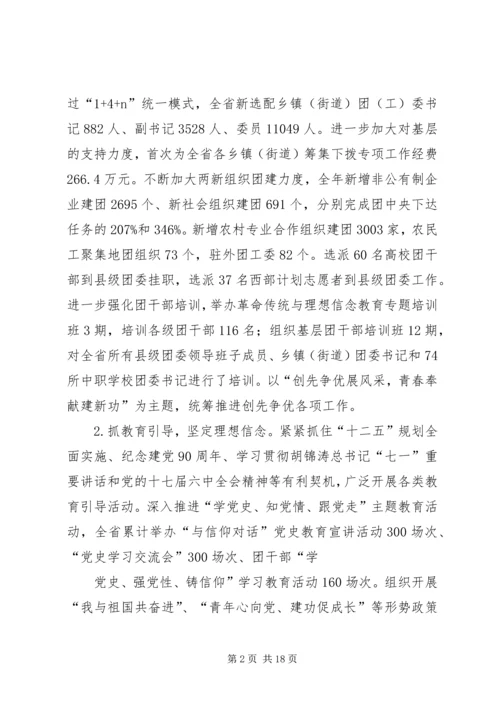 过“1+4+n”统一模式，全省新选配乡镇（街道）团（工）委书记 882 人、副书记 3528 人、委员 11049 人。进一步加大对基层的支持力度，首次为全省各乡镇（街道）筹集下拨专项工作经费 266.4 万元。不断加大两新组织团建力度，全年新增非公有制企业建团 2695 个、新社会组织建团 691 个，分别完成团中央下达任务的 207%和 346%。新增农村专业合作组织建团 3003 家，农民工聚集地团组织 73 个，驻外团工委 82 个。选派 60 名高校团干部到县级团委挂职，选派 37 名西部计划志愿者到县级团委工作。进一步强化团干部培训，举办革命传统与理想信念教育专题培训班 3 期，培训各级团干部 116 名；组织基层团干部培训班 12 期，对全省所有县级团委领导班子成员、乡镇（街道）团委书记和 74 所中职学校团委书记进行了培训。以“创先争优展风采，青春奉献建新功”为主题，统筹推进创先争优各项工作。

2.抓教育引导，坚定理想信念。紧紧抓住“十二五”规划全面实施、纪念建党 90 周年、学习贯彻胡锦涛总书记“七一”重要讲话和党的十七届六中全会精神等有利契机，广泛开展各类教育引导活动。深入推进“学党史、知党情、跟党走”主题教育活动，全省累计举办“与信仰对话”党史教育宣讲活动 300 场次、“党史学习交流会”300 场次、团干部“学

党史、强党性、铸信仰”学习教育活动 160 场次。组织开展“我与祖国共奋进”、“青年心向党、建功促成长”等形势政策

第 2 页 共 18 页